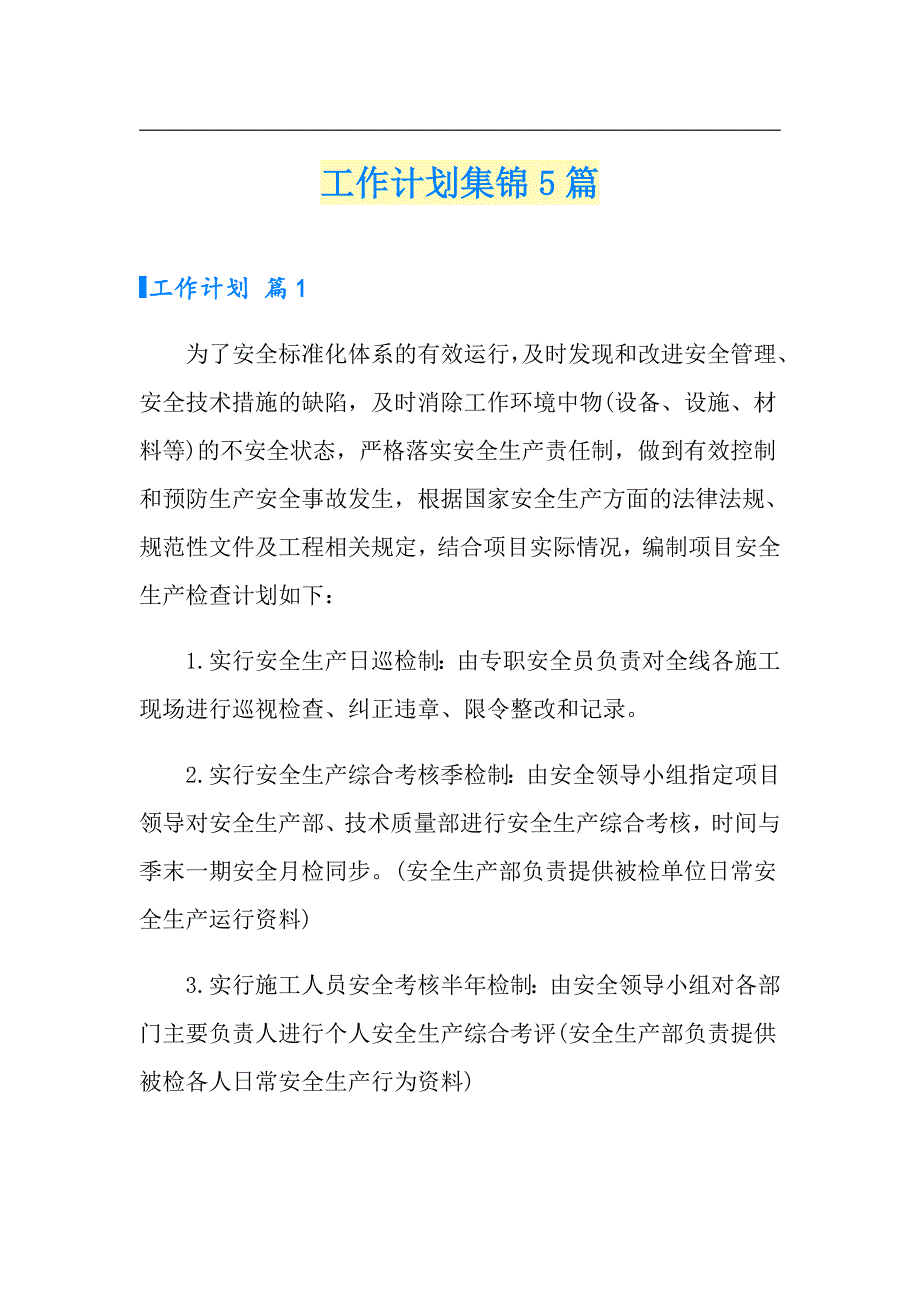 工作计划集锦5篇

工作计划 篇1

为了安全标准化体系的有效运行，及时发现和改进安全管理、安全技术措施的缺陷，及时消除工作环境中物(设备、设施、材料等)的不安全状态，严格落实安全生产责任制，做到有效控制和预防生产安全事故发生，根据国家安全生产方面的法律法规、规范性文件及工程相关规定，结合项目实际情况，编制项目安全生产检查计划如下：

1.实行安全生产日巡检制：由专职安全员负责对全线各施工现场进行巡视检查、纠正违章、限令整改和记录。

2.实行安全生产综合考核季检制：由安全领导小组指定项目领导对安全生产部、技术质量部进行安全生产综合考核，时间与季末一期安全月检同步。(安全生产部负责提供被检单位日常安全生产运行资料)

3.实行施工人员安全考核半年检制：由安全领导小组对各部门主要负责人进行个人安全生产综合考评(安全生产部负责提供被检各人日常安全生产行为资料)